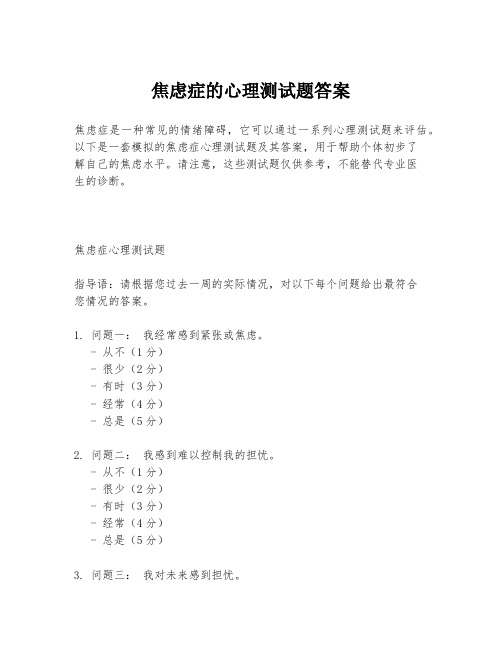 焦虑症的心理测试题答案

焦虑症是一种常见的情绪障碍，它可以通过一系列心理测试题来评估。以下是一套模拟的焦虑症心理测试题及其答案，用于帮助个体初步了解自己的焦虑水平。请注意，这些测试题仅供参考，不能替代专业医生的诊断。

焦虑症心理测试题

指导语：请根据您过去一周的实际情况，对以下每个问题给出最符合您情况的答案。

1. 问题一： 我经常感到紧张或焦虑。
- 从不（1分）
- 很少（2分）
- 有时（3分）
- 经常（4分）
- 总是（5分）

2. 问题二： 我感到难以控制我的担忧。
- 从不（1分）
- 很少（2分）
- 有时（3分）
- 经常（4分）
- 总是（5分）

3. 问题三： 我对未来感到担忧。